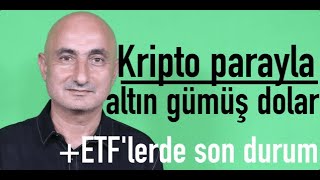 Kripto parayla
altın gümüş dolar
+ETF'lerde son durum